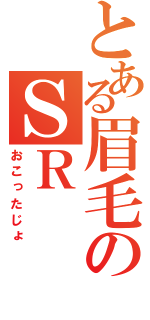 とある眉毛の
SR
おこったじょ